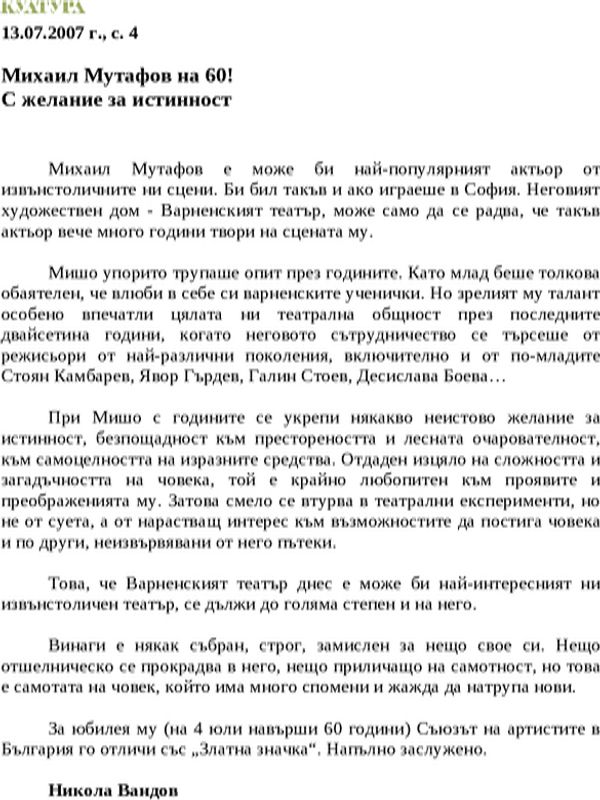 КУЛТУРА
13.07.2007 г., с. 4

Михаил Мутафов на 60!
С желание за истинност

Михаил Мутафов е може би най-популярният актьор от извънстоличните ни сцени. Би бил такъв и ако играеше в София. Неговият художествен дом - Варненският театър, може само да се радва, че такъв актьор вече много години твори на сцената му.

Мишо упорито трупаше опит през годините. Като млад беше толкова обаятелен, че влюби в себе си варненските ученички. Но зрелият му талант особено впечатли цялата ни театрална общност през последните двайсетина години, когато неговото сътрудничество се търсеше от режисьори от най-различни поколения, включително и от по-младите Стоян Камбарев, Явор Гърдев, Галин Стоев, Десислава Боева…

При Мишо с годините се укрепи някакво неистово желание за истинност, безпощадност към престореността и лесната очарователност, към самоцелността на изразните средства. Отдаден изцяло на сложността и загадъчността на човека, той е крайно любопитен към проявите и преображенията му. Затова смело се втурва в театрални експерименти, но не от суета, а от нарастващ интерес към възможностите да постига човека и по други, неизвървявани от него пътеки.

Това, че Варненският театър днес е може би най-интересният ни извънстоличен театър, се дължи до голяма степен и на него.

Винаги е някак събран, строг, замислен за нещо свое си. Нещо отшелническо се прокрадва в него, нещо приличащо на самотност, но това е самотата на човек, който има много спомени и жажда да натрупа нови.

За юбилея му (на 4 юли навърши 60 години) Съюзът на артистите в България го отличи със „Златна значка“. Напълно заслужено.

Никола Вандов